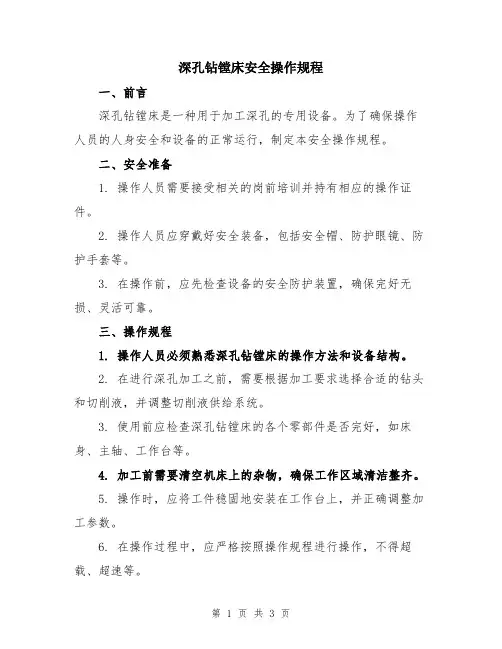 深孔钻镗床安全操作规程

一、前言

深孔钻镗床是一种用于加工深孔的专用设备。为了确保操作人员的人身安全和设备的正常运行，制定本安全操作规程。

二、安全准备

1. 操作人员需要接受相关的岗前培训并持有相应的操作证件。

2. 操作人员应穿戴好安全装备，包括安全帽、防护眼镜、防护手套等。

3. 在操作前，应先检查设备的安全防护装置，确保完好无损、灵活可靠。

三、操作规程

1. 操作人员必须熟悉深孔钻镗床的操作方法和设备结构。

2. 在进行深孔加工之前，需要根据加工要求选择合适的钻头和切削液，并调整切削液供给系统。

3. 使用前应检查深孔钻镗床的各个零部件是否完好，如床身、主轴、工作台等。

4. 加工前需要清空机床上的杂物，确保工作区域清洁整齐。

5. 操作时，应将工件稳固地安装在工作台上，并正确调整加工参数。

6. 在操作过程中，应严格按照操作规程进行操作，不得超载、超速等。

第 1 页 共 3 页